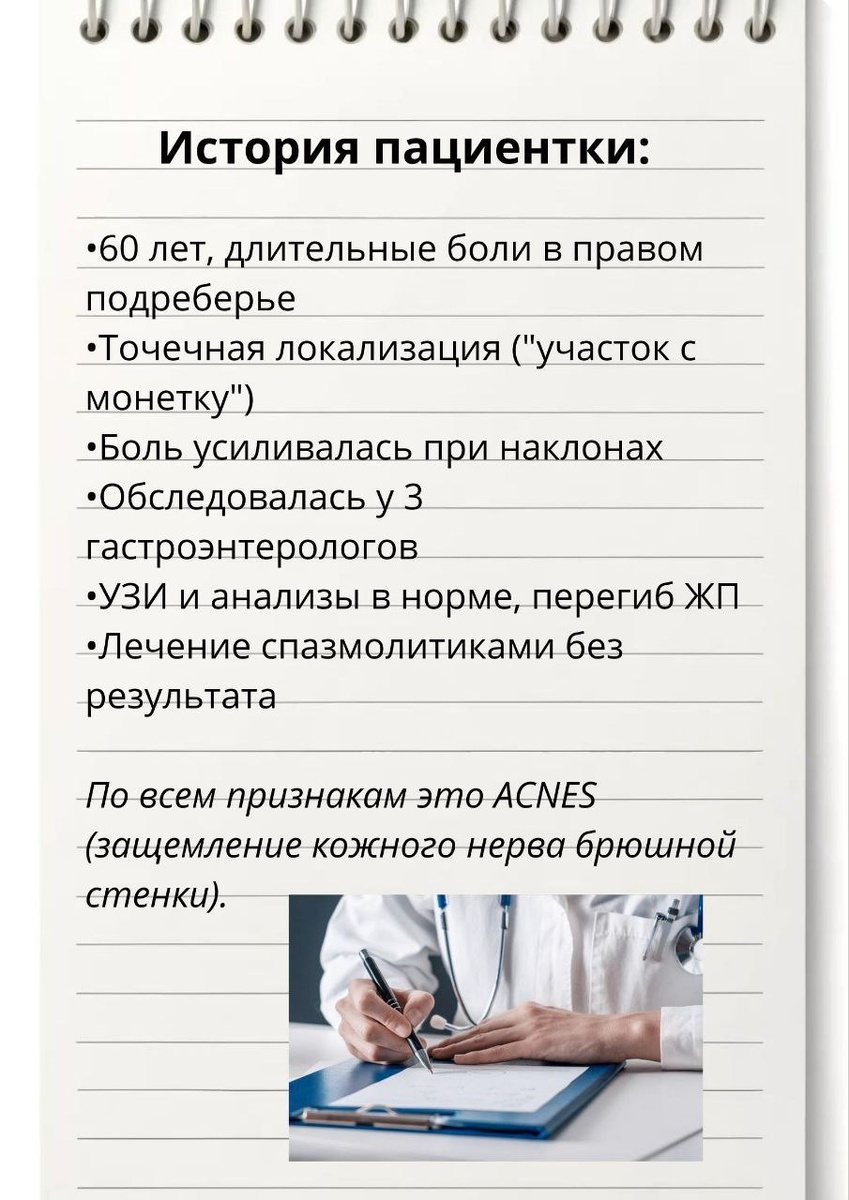 История пациентки:

•60 лет, длительные боли в правом подреберье
•Точечная локализация ("участок с монетку")
•Боль усиливалась при наклонах
•Обследовалась у 3 гастроэнтерологов
•УЗИ и анализы в норме, перегиб ЖП
•Лечение спазмолитиками без результата

По всем признакам это ACNES (защемление кожного нерва брюшной стенки).